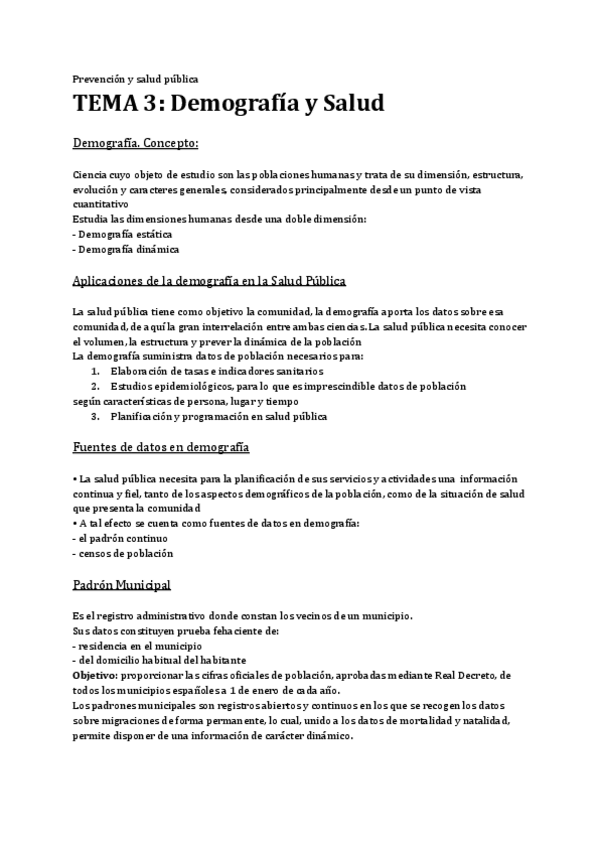 Prevención y salud pública

TEMA 3: Demografía y Salud

Demografía. Concepto:

Ciencia cuyo objeto de estudio son las poblaciones humanas y trata de su dimensión, estructura, evolución y caracteres generales, considerados principalmente desde un punto de vista cuantitativo
Estudia las dimensiones humanas desde una doble dimensión:
- Demografía estática
- Demografía dinámica

Aplicaciones de la demografía en la Salud Pública

La salud pública tiene como objetivo la comunidad, la demografía aporta los datos sobre esa comunidad, de aquí la gran interrelación entre ambas ciencias. La salud pública necesita conocer el volumen, la estructura y prever la dinámica de la población
La demografía suministra datos de población necesarios para:
1. Elaboración de tasas e indicadores sanitarios
2. Estudios epidemiológicos, para lo que es imprescindible datos de población según características de persona, lugar y tiempo
3. Planificación y programación en salud pública

Fuentes de datos en demografía

• La salud pública necesita para la planificación de sus servicios y actividades una información continua y fiel, tanto de los aspectos demográficos de la población, como de la situación de salud que presenta la comunidad
• A tal efecto se cuenta como fuentes de datos en demografía:
- el padrón continuo
- censos de población

Padrón Municipal

Es el registro administrativo donde constan los vecinos de un municipio.
Sus datos constituyen prueba fehaciente de:
- residencia en el municipio
- del domicilio habitual del habitante
Objetivo: proporcionar las cifras oficiales de población, aprobadas mediante Real Decreto, de todos los municipios españoles a 1 de enero de cada año.
Los padrones municipales son registros abiertos y continuos en los que se recogen los datos sobre migraciones de forma permanente, lo cual, unido a los datos de mortalidad y natalidad, permite disponer de una información de carácter dinámico.